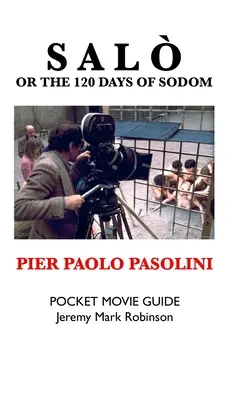 SALÒ
OR THE 120 DAYS OF SODOM

PIER PAOLO PASOLINI

POCKET MOVIE GUIDE
Jeremy Mark Robinson